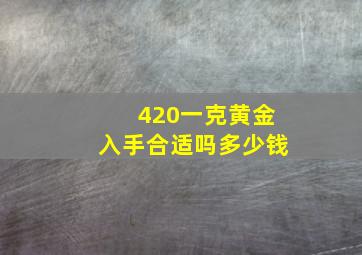 420一克黄金
入手合适吗多少钱